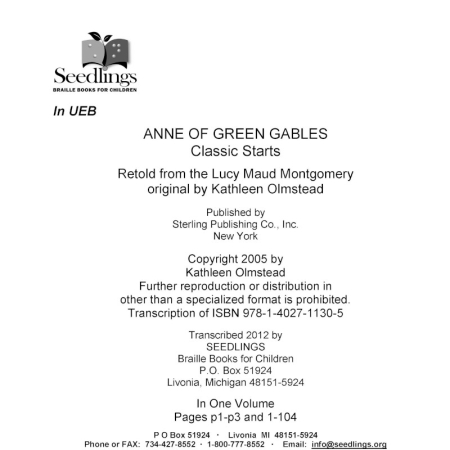 Seedlings
BRAILLE BOOKS FOR CHILDREN

In UEB

ANNE OF GREEN GABLES
Classic Starts

Retold from the Lucy Maud Montgomery
original by Kathleen Olmstead

Published by
Sterling Publishing Co., Inc.
New York

Copyright 2005 by
Kathleen Olmstead
Further reproduction or distribution in
other than a specialized format is prohibited.
Transcription of ISBN 978-1-4027-1130-5

Transcribed 2012 by
SEEDLINGS
Braille Books for Children
P.O. Box 51924
Livonia, Michigan 48151-5924

In One Volume
Pages p1-p3 and 1-104

P O Box 51924 · Livonia MI 48151-5924
Phone or FAX: 734-427-8552 · 1-800-777-8552 · Email: info@seedlings.org